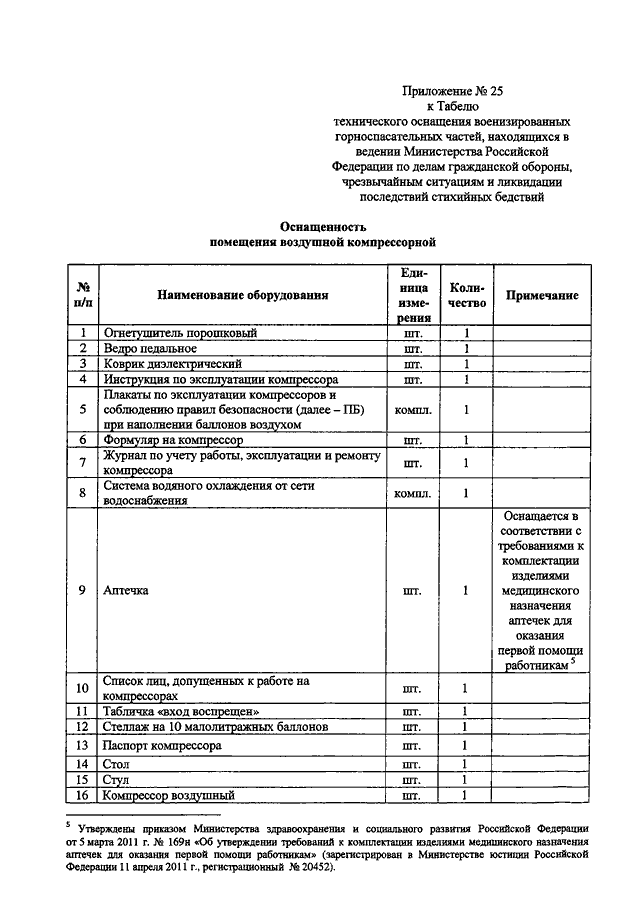 Приложение № 25
к Табелю
технического оснащения военизированных горноспасательных частей, находящихся в ведении Министерства Российской Федерации по делам гражданской обороны, чрезвычайным ситуациям и ликвидации последствий стихийных бедствий

Оснащенность
помещения воздушной компрессорной

| № п/п | Наименование оборудования | Единица измерения | Количество | Примечание |
|---|---|---|---|---|
| 1 | Огнетушитель порошковый | шт. | 1 | |
| 2 | Ведро педальное | шт. | 1 | |
| 3 | Коврик диэлектрический | шт. | 1 | |
| 4 | Инструкция по эксплуатации компрессора | шт. | 1 | |
| 5 | Плакаты по эксплуатации компрессоров и соблюдению правил безопасности (далее – ПБ) при наполнении баллонов воздухом | компл. | 1 | |
| 6 | Формуляр на компрессор | шт. | 1 | |
| 7 | Журнал по учету работы, эксплуатации и ремонту компрессора | шт. | 1 | |
| 8 | Система водяного охлаждения от сети водоснабжения | компл. | 1 | |
| 9 | Аптечка | шт. | 1 | Оснащается в соответствии с требованиями к комплектации изделиями медицинского назначения аптечек для оказания первой помощи работникам $^5$ |
| 10 | Список лиц, допущенных к работе на компрессорах | шт. | 1 | |
| 11 | Табличка «вход воспрещен» | шт. | 1 | |
| 12 | Стеллаж на 10 малолитражных баллонов | шт. | 1 | |
| 13 | Паспорт компрессора | шт. | 1 | |
| 14 | Стол | шт. | 1 | |
| 15 | Стул | шт. | 1 | |
| 16 | Компрессор воздушный | шт. | 1 | |

$^5$ Утверждены приказом Министерства здравоохранения и социального развития Российской Федерации от 5 марта 2011 г. № 169н «Об утверждении требований к комплектации изделиями медицинского назначения аптечек для оказания первой помощи работникам» (зарегистрирован в Министерстве юстиции Российской Федерации 11 апреля 2011 г., регистрационный № 20452).